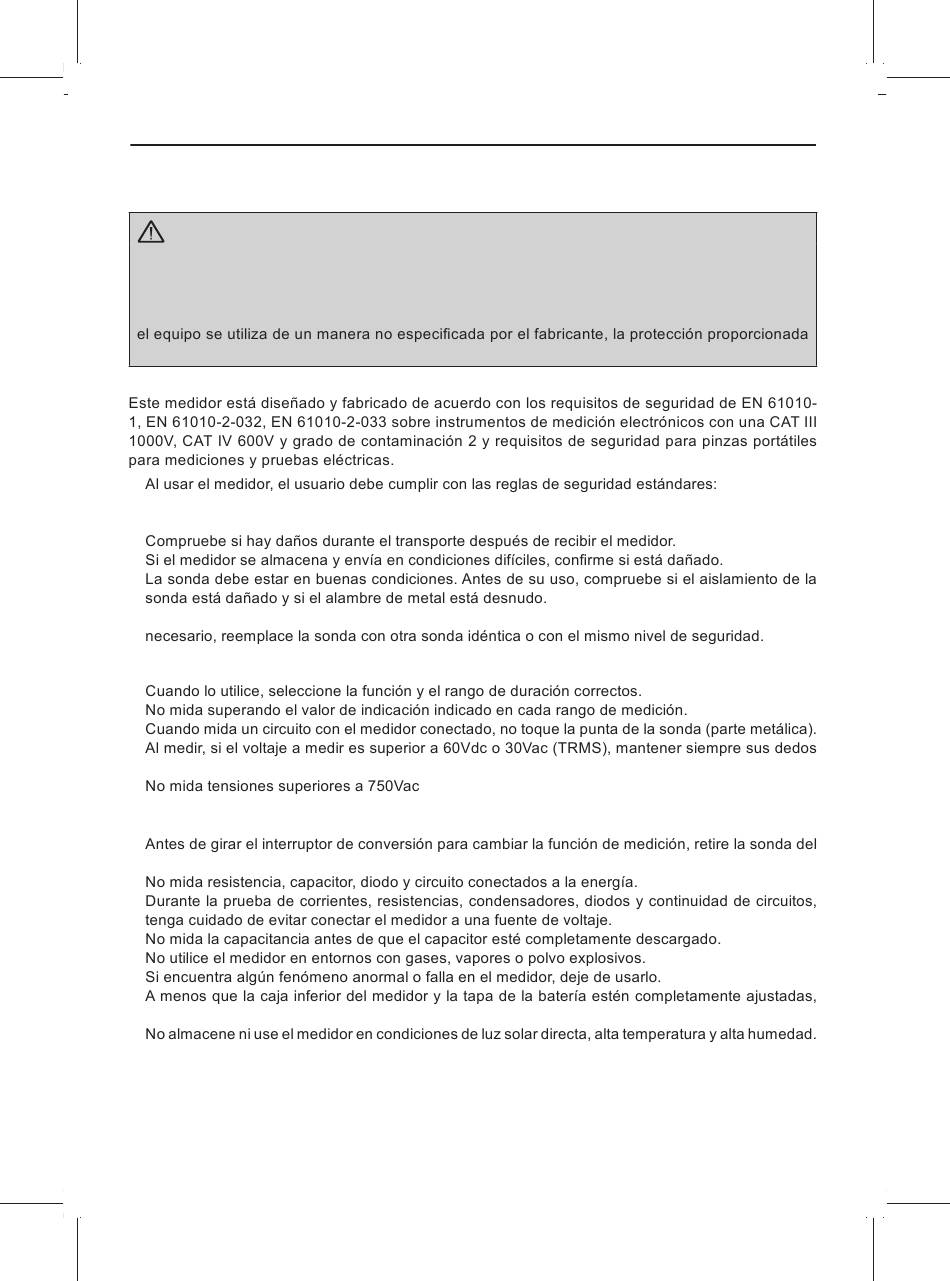 el equipo se utiliza de un manera no especificada por el fabricante, la protección proporcionada

Este medidor está diseñado y fabricado de acuerdo con los requisitos de seguridad de EN 61010-1, EN 61010-2-032, EN 61010-2-033 sobre instrumentos de medición electrónicos con una CAT III 1000V, CAT IV 600V y grado de contaminación 2 y requisitos de seguridad para pinzas portátiles para mediciones y pruebas eléctricas.

Al usar el medidor, el usuario debe cumplir con las reglas de seguridad estándares:

Compruebe si hay daños durante el transporte después de recibir el medidor.

Si el medidor se almacena y envía en condiciones difíciles, confirme si está dañado.

La sonda debe estar en buenas condiciones. Antes de su uso, compruebe si el aislamiento de la sonda está dañado y si el alambre de metal está desnudo.

necesario, reemplace la sonda con otra sonda idéntica o con el mismo nivel de seguridad.

Cuando lo utilice, seleccione la función y el rango de duración correctos.

No mida superando el valor de indicación indicado en cada rango de medición.

Cuando mida un circuito con el medidor conectado, no toque la punta de la sonda (parte metálica).

Al medir, si el voltaje a medir es superior a 60Vdc o 30Vac (TRMS), mantener siempre sus dedos

No mida tensiones superiores a 750Vac

Antes de girar el interruptor de conversión para cambiar la función de medición, retire la sonda del

No mida resistencia, capacitor, diodo y circuito conectados a la energía.

Durante la prueba de corrientes, resistencias, condensadores, diodos y continuidad de circuitos, tenga cuidado de evitar conectar el medidor a una fuente de voltaje.

No mida la capacitancia antes de que el capacitor esté completamente descargado.

No utilice el medidor en entornos con gases, vapores o polvo explosivos.

Si encuentra algún fenómeno anormal o falla en el medidor, deje de usarlo.

A menos que la caja inferior del medidor y la tapa de la batería estén completamente ajustadas,

No almacene ni use el medidor en condiciones de luz solar directa, alta temperatura y alta humedad.